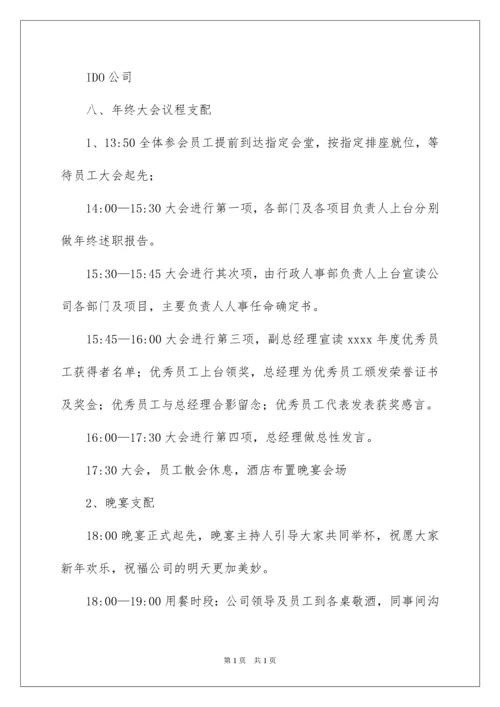 IDO公司

八、年终大会议程支配

1、13:50全体参会员工提前到达指定会堂，按指定排座就位，等待员工大会起先；

14:00—15:30大会进行第一项，各部门及各项目负责人上台分别做年终述职报告。

15:30—15:45大会进行其次项，由行政人事部负责人上台宣读公司各部门及项目，主要负责人人事任命确定书。

15:45—16:00大会进行第三项，副总经理宣读xxxx年度优秀员工获得者名单；优秀员工上台领奖，总经理为优秀员工颁发荣誉证书及奖金；优秀员工与总经理合影留念；优秀员工代表发表获奖感言。

16:00—17:30大会进行第四项，总经理做总性发言。

17:30大会，员工散会休息，酒店布置晚宴会场

2、晚宴支配

18:00晚宴正式起先，晚宴主持人引导大家共同举杯，祝愿大家新年欢乐，祝福公司的明天更加美妙。

18:00—19:00用餐时段：公司领导及员工到各桌敬酒，同事间沟

第1页　共1页